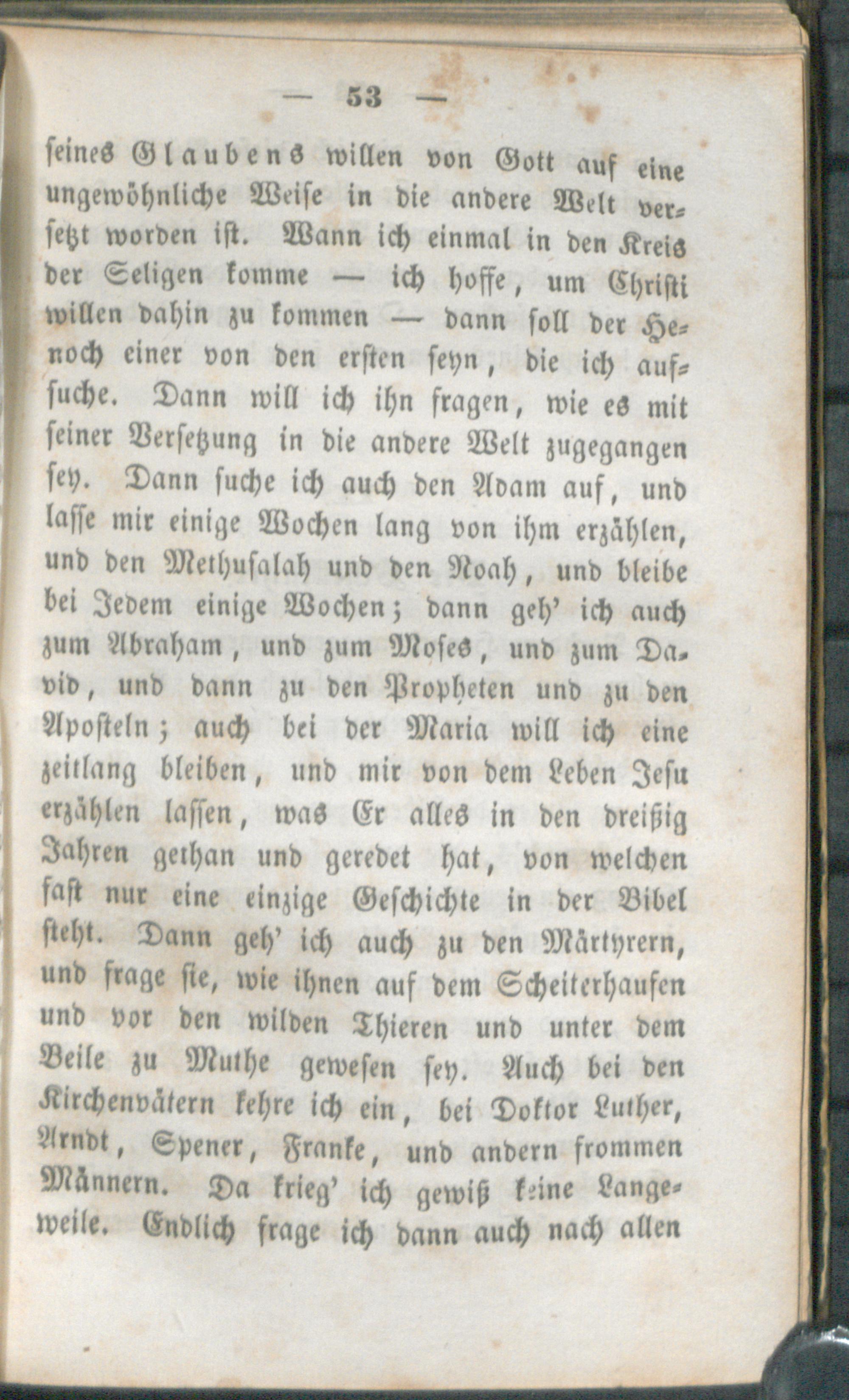 — 53 —

seines Glaubens willen von Gott auf eine ungewöhnliche Weise in die andere Welt versetzt worden ist. Wann ich einmal in den Kreis der Seligen komme — ich hoffe, um Christi willen dahin zu kommen — dann soll der Henoch einer von den ersten seyn, die ich aufsuche. Dann will ich ihn fragen, wie es mit seiner Versetzung in die andere Welt zugegangen sey. Dann suche ich auch den Adam auf, und lasse mir einige Wochen lang von ihm erzählen, und den Methusalah und den Noah, und bleibe bei Jedem einige Wochen; dann geh' ich auch zum Abraham, und zum Moses, und zum David, und dann zu den Propheten und zu den Aposteln; auch bei der Maria will ich eine zeitlang bleiben, und mir von dem Leben Jesu erzählen lassen, was Er alles in den dreißig Jahren gethan und geredet hat, von welchen fast nur eine einzige Geschichte in der Bibel steht. Dann geh' ich auch zu den Märtyrern, und frage sie, wie ihnen auf dem Scheiterhaufen und vor den wilden Thieren und unter dem Beile zu Muthe gewesen sey. Auch bei den Kirchenvätern kehre ich ein, bei Doktor Luther, Arndt, Spener, Franke, und andern frommen Männern. Da krieg' ich gewiß keine Langeweile. Endlich frage ich dann auch nach allen